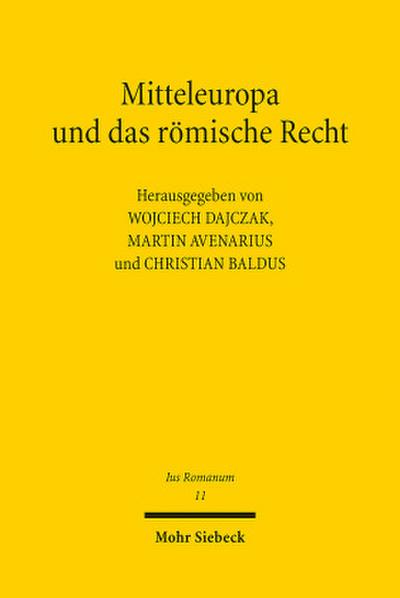 Mitteleuropa und das römische Recht

Herausgegeben von
WOJCIECH DAJCZAK,
MARTIN AVENARIUS
und CHRISTIAN BALDUS

Ius Romanum
11

Mohr Siebeck